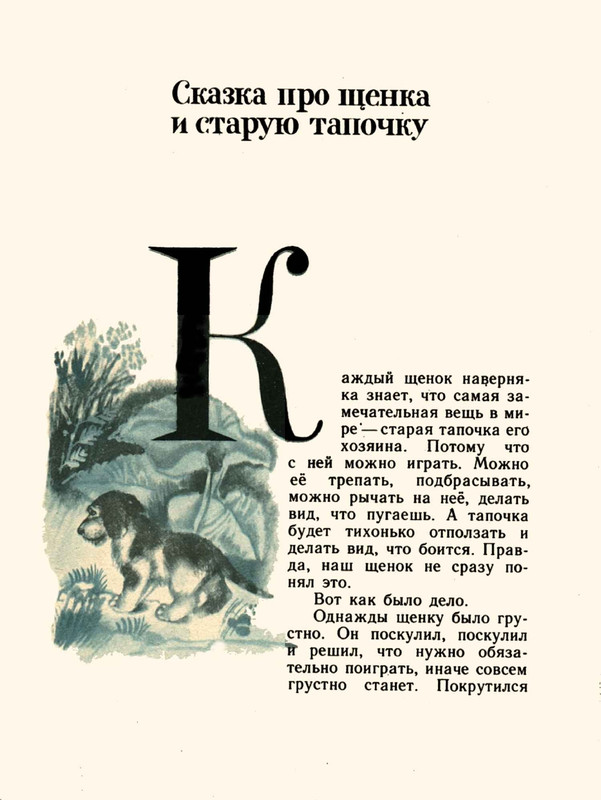 Сказка про щенка и старую тапочку

Каждый щенок наверняка знает, что самая замечательная вещь в мире — старая тапочка его хозяина. Потому что с ней можно играть. Можно её трепать, подбрасывать, можно рычать на неё, делать вид, что пугаешь. А тапочка будет тихонько отползать и делать вид, что боится. Правда, наш щенок не сразу понял это.

Вот как было дело.

Однажды щенку было грустно. Он поскулил, поскулил и решил, что нужно обязательно поиграть, иначе совсем грустно станет. Покрутился